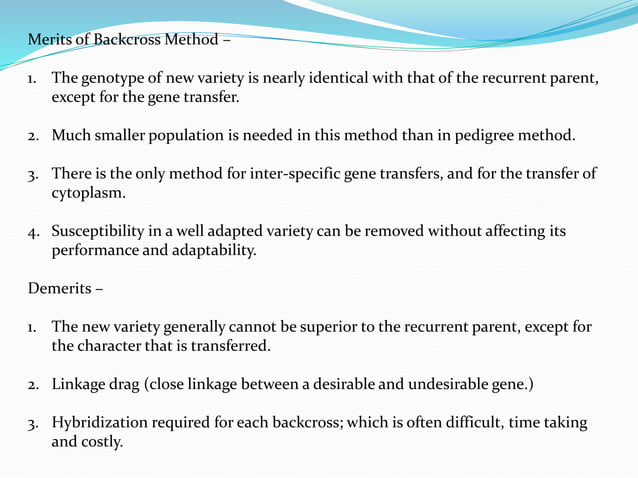 Merits of Backcross Method –

1. The genotype of new variety is nearly identical with that of the recurrent parent, except for the gene transfer.

2. Much smaller population is needed in this method than in pedigree method.

3. There is the only method for inter-specific gene transfers, and for the transfer of cytoplasm.

4. Susceptibility in a well adapted variety can be removed without affecting its performance and adaptability.

Demerits –

1. The new variety generally cannot be superior to the recurrent parent, except for the character that is transferred.

2. Linkage drag (close linkage between a desirable and undesirable gene.)

3. Hybridization required for each backcross; which is often difficult, time taking and costly.